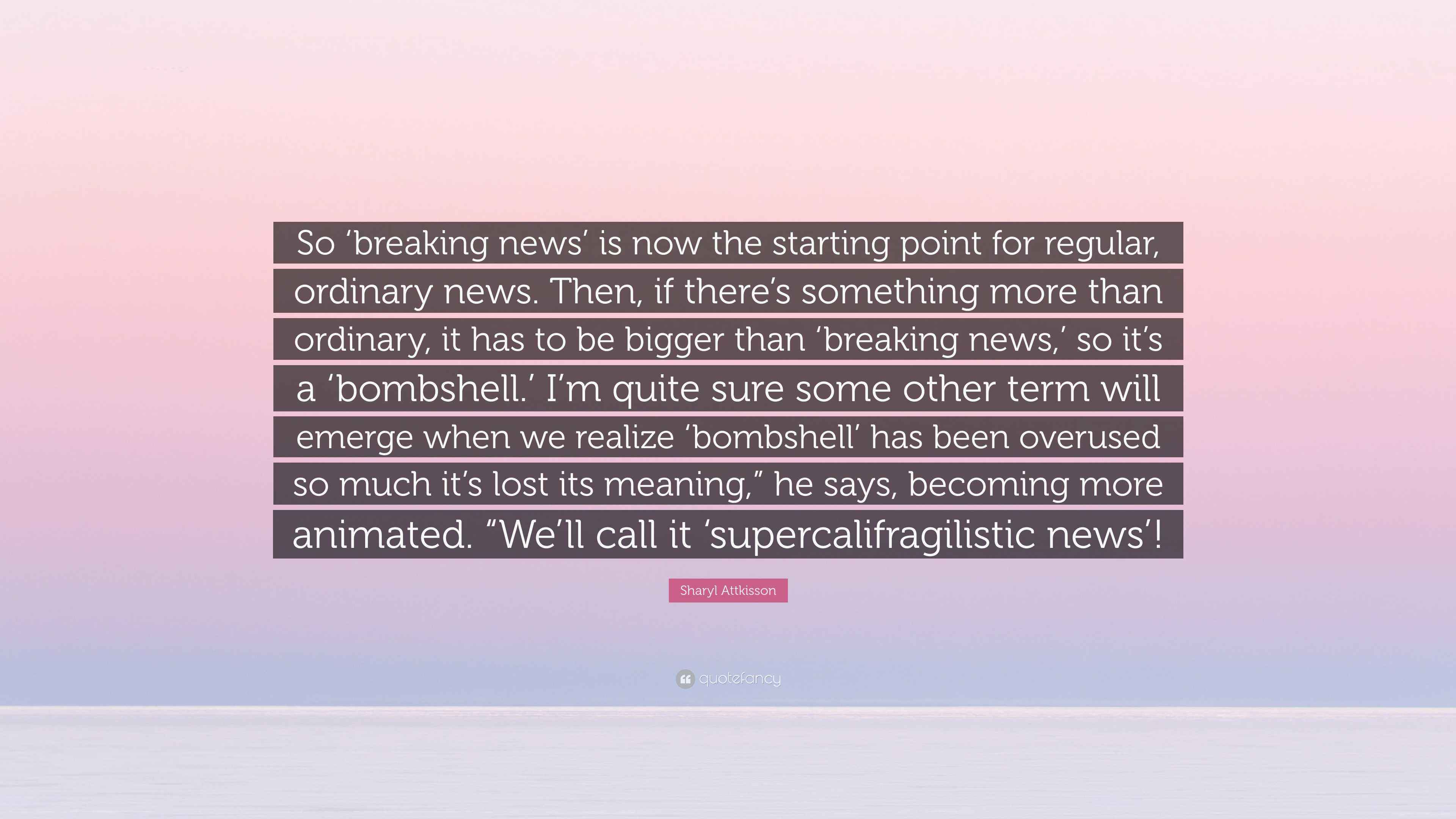 So ‘breaking news’ is now the starting point for regular, ordinary news. Then, if there’s something more than ordinary, it has to be bigger than ‘breaking news,’ so it’s a ‘bombshell.’ I’m quite sure some other term will emerge when we realize ‘bombshell’ has been overused so much it’s lost its meaning,” he says, becoming more animated. “We’ll call it ‘supercalifragilistic news’!

Sharyl Attkisson

quotefancy